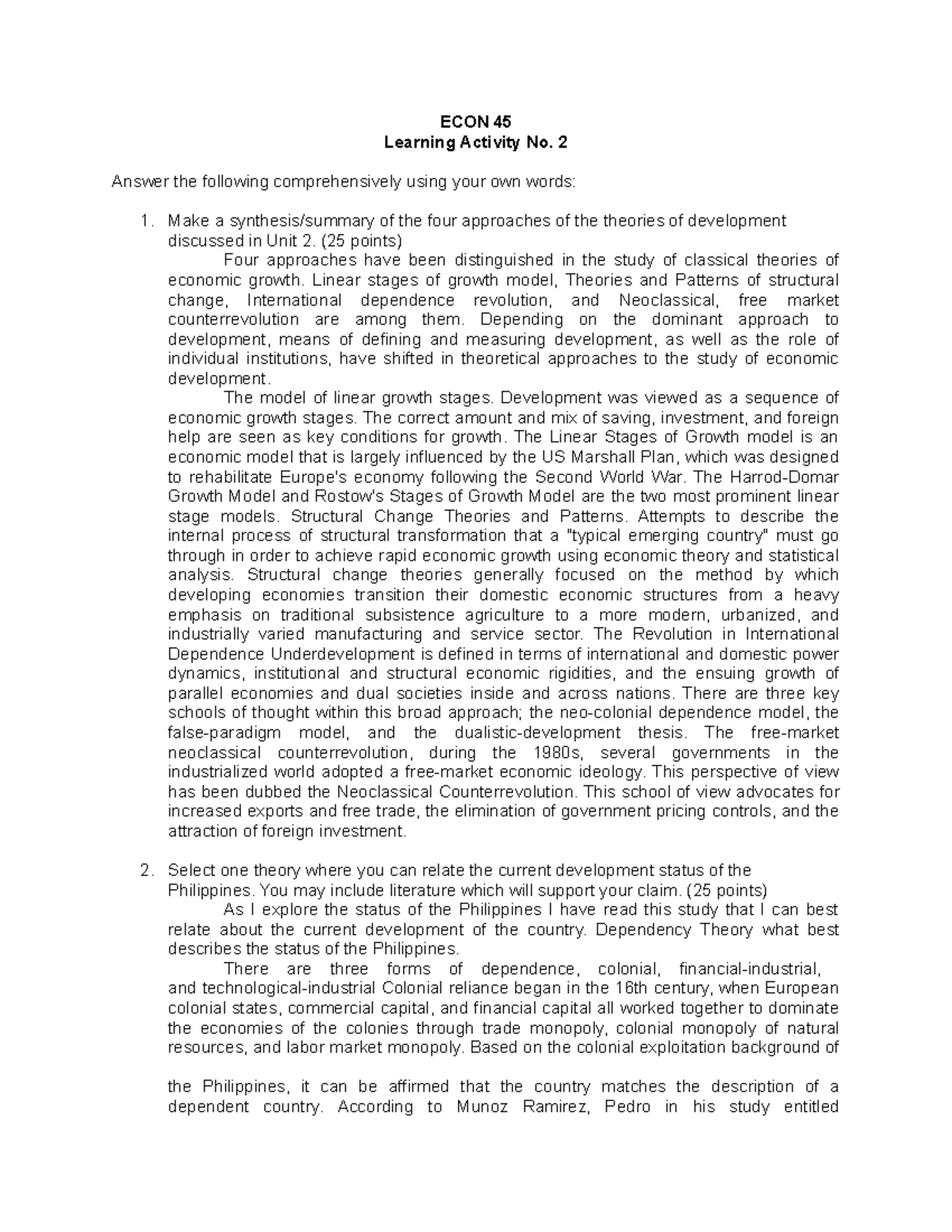 ECON 45
Learning Activity No. 2

Answer the following comprehensively using your own words:

1. Make a synthesis/summary of the four approaches of the theories of development discussed in Unit 2. (25 points)

Four approaches have been distinguished in the study of classical theories of economic growth. Linear stages of growth model, Theories and Patterns of structural change, International dependence revolution, and Neoclassical, free market counterrevolution are among them. Depending on the dominant approach to development, means of defining and measuring development, as well as the role of individual institutions, have shifted in theoretical approaches to the study of economic development.

The model of linear growth stages. Development was viewed as a sequence of economic growth stages. The correct amount and mix of saving, investment, and foreign help are seen as key conditions for growth. The Linear Stages of Growth model is an economic model that is largely influenced by the US Marshall Plan, which was designed to rehabilitate Europe's economy following the Second World War. The Harrod-Domar Growth Model and Rostow's Stages of Growth Model are the two most prominent linear stage models. Structural Change Theories and Patterns. Attempts to describe the internal process of structural transformation that a "typical emerging country" must go through in order to achieve rapid economic growth using economic theory and statistical analysis. Structural change theories generally focused on the method by which developing economies transition their domestic economic structures from a heavy emphasis on traditional subsistence agriculture to a more modern, urbanized, and industrially varied manufacturing and service sector. The Revolution in International Dependence Underdevelopment is defined in terms of international and domestic power dynamics, institutional and structural economic rigidities, and the ensuing growth of parallel economies and dual societies inside and across nations. There are three key schools of thought within this broad approach; the neo-colonial dependence model, the false-paradigm model, and the dualistic-development thesis. The free-market neoclassical counterrevolution, during the 1980s, several governments in the industrialized world adopted a free-market economic ideology. This perspective of view has been dubbed the Neoclassical Counterrevolution. This school of view advocates for increased exports and free trade, the elimination of government pricing controls, and the attraction of foreign investment.

2. Select one theory where you can relate the current development status of the Philippines. You may include literature which will support your claim. (25 points)

As I explore the status of the Philippines I have read this study that I can best relate about the current development of the country. Dependency Theory what best describes the status of the Philippines.

There are three forms of dependence, colonial, financial-industrial, and technological-industrial Colonial reliance began in the 16th century, when European colonial states, commercial capital, and financial capital all worked together to dominate the economies of the colonies through trade monopoly, colonial monopoly of natural resources, and labor market monopoly. Based on the colonial exploitation background of

the Philippines, it can be affirmed that the country matches the description of a dependent country. According to Munoz Ramirez, Pedro in his study entitled